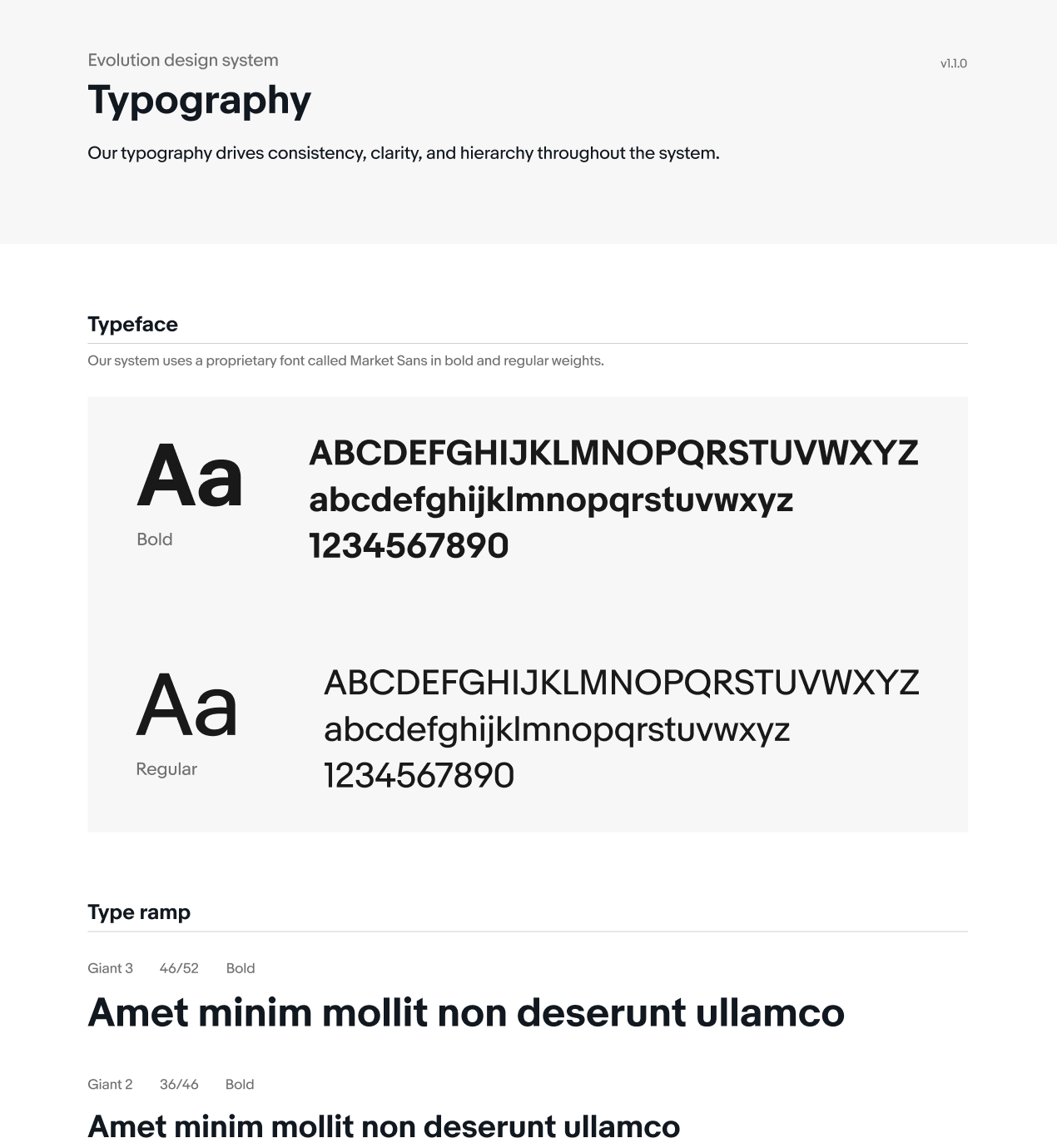 Evolution design system

v1.1.0

Typography

Our typography drives consistency, clarity, and hierarchy throughout the system.

Typeface

Our system uses a proprietary font called Market Sans in bold and regular weights.

Aa

Bold

ABCDEFGHIJKLMNOPQRSTUVWXYZ
abcdefghijklmnopqrstuvwxyz
1234567890

Aa

Regular

ABCDEFGHIJKLMNOPQRSTUVWXYZ
abcdefghijklmnopqrstuvwxyz
1234567890

Type ramp

Giant 3 46/52 Bold

Amet minim mollit non deserunt ullamco

Giant 2 36/46 Bold

Amet minim mollit non deserunt ullamco